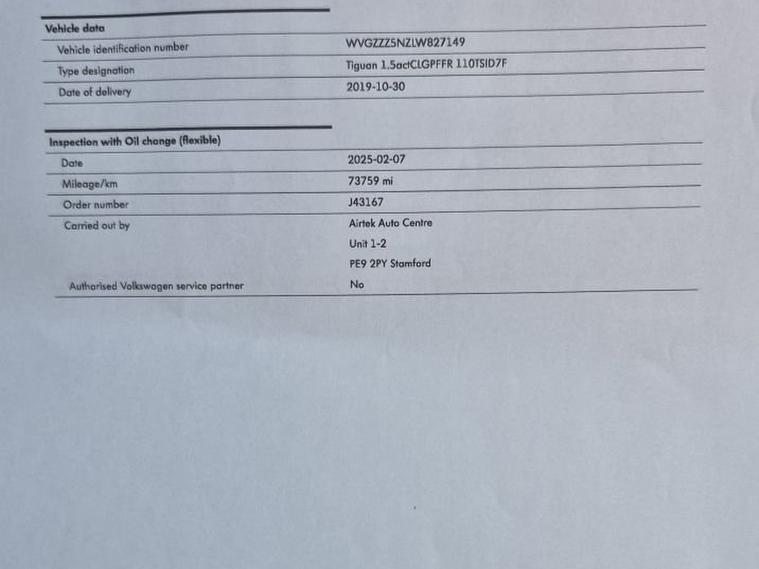 Vehicle data

Vehicle identification number
WVGZZZ5NZLW827149

Type designation
Tiguan 1.5actCLGPFFR 110TSID7F

Date of delivery
2019-10-30

Inspection with Oil change (flexible)

Date
2025-02-07

Mileage/km
73759 mi

Order number
J43167

Carried out by
Airtek Auto Centre
Unit 1-2
PE9 2PY Stamford

Authorised Volkswagen service partner
No